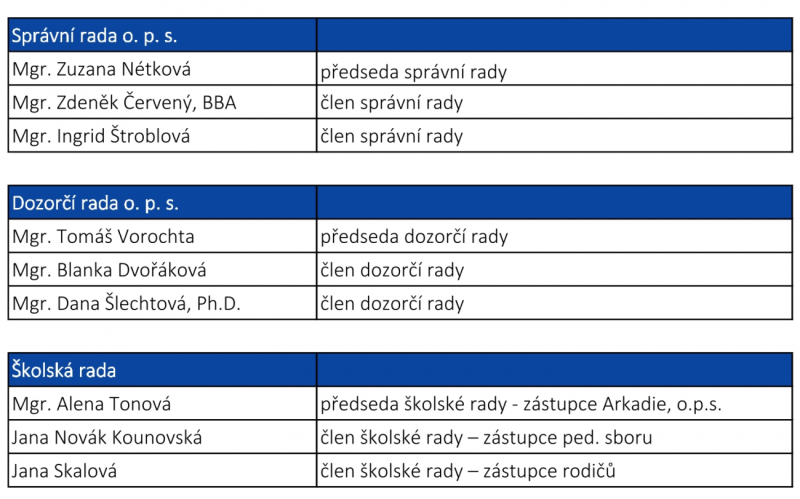 | Správní rada o. p. s. | |
|---|---|
| Mgr. Zuzana Nétková | předseda správní rady |
| Mgr. Zdeněk Červený, BBA | člen správní rady |
| Mgr. Ingrid Štroblová | člen správní rady |

| Dozorčí rada o. p. s. | |
|---|---|
| Mgr. Tomáš Vorochta | předseda dozorčí rady |
| Mgr. Blanka Dvořáková | člen dozorčí rady |
| Mgr. Dana Šlechtová, Ph.D. | člen dozorčí rady |

| Školská rada | |
|---|---|
| Mgr. Alena Tonová | předseda školské rady - zástupce Arkadie, o.p.s. |
| Jana Novák Kounovská | člen školské rady – zástupce ped. sboru |
| Jana Skalová | člen školské rady – zástupce rodičů |